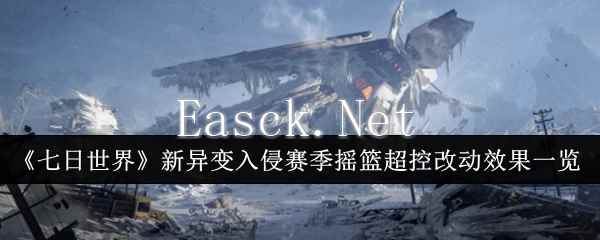 Easck. Net
《七日世界》新异变入侵赛季摇篮超控改动效果一览